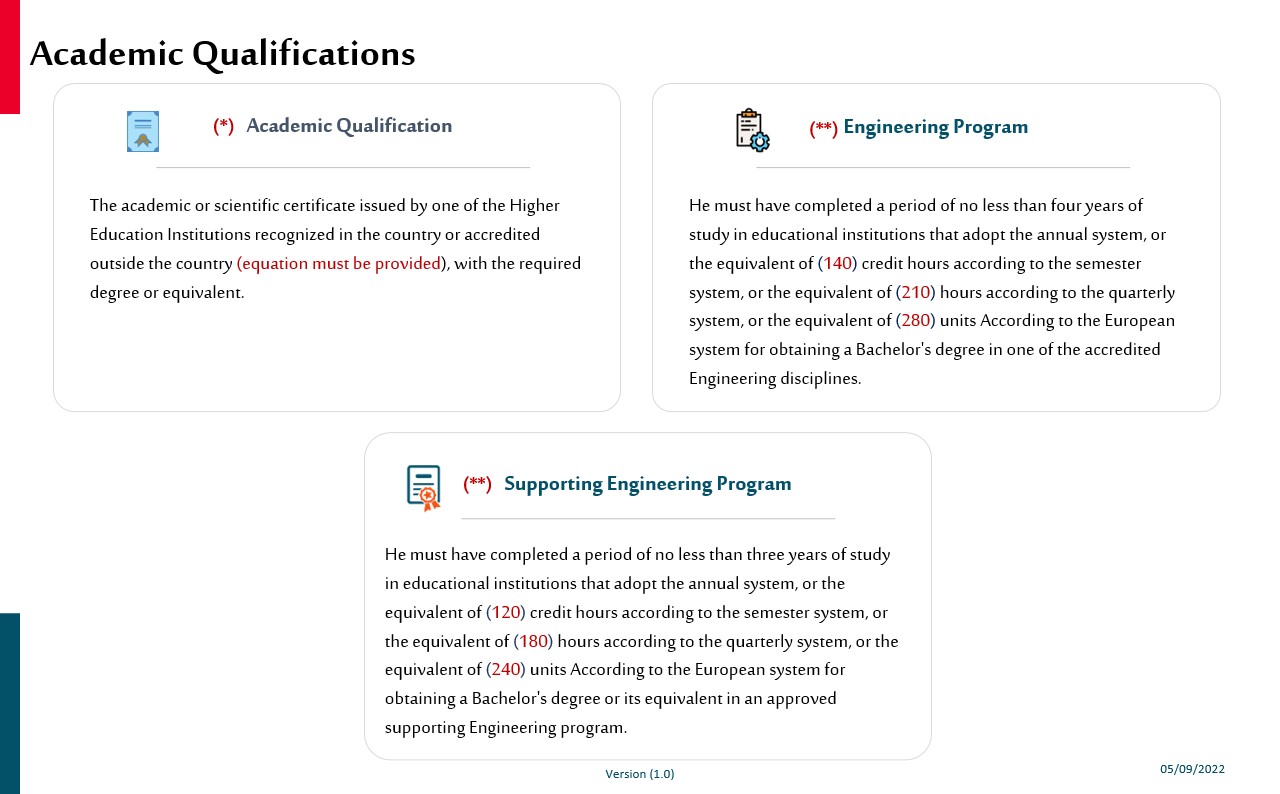 Academic Qualifications

(*) Academic Qualification

The academic or scientific certificate issued by one of the Higher Education Institutions recognized in the country or accredited outside the country (equation must be provided), with the required degree or equivalent.

(**) Engineering Program

He must have completed a period of no less than four years of study in educational institutions that adopt the annual system, or the equivalent of (140) credit hours according to the semester system, or the equivalent of (210) hours according to the quarterly system, or the equivalent of (280) units According to the European system for obtaining a Bachelor's degree in one of the accredited Engineering disciplines.

(**) Supporting Engineering Program

He must have completed a period of no less than three years of study in educational institutions that adopt the annual system, or the equivalent of (120) credit hours according to the semester system, or the equivalent of (180) hours according to the quarterly system, or the equivalent of (240) units According to the European system for obtaining a Bachelor's degree or its equivalent in an approved supporting Engineering program.

Version (1.0)

05/09/2022